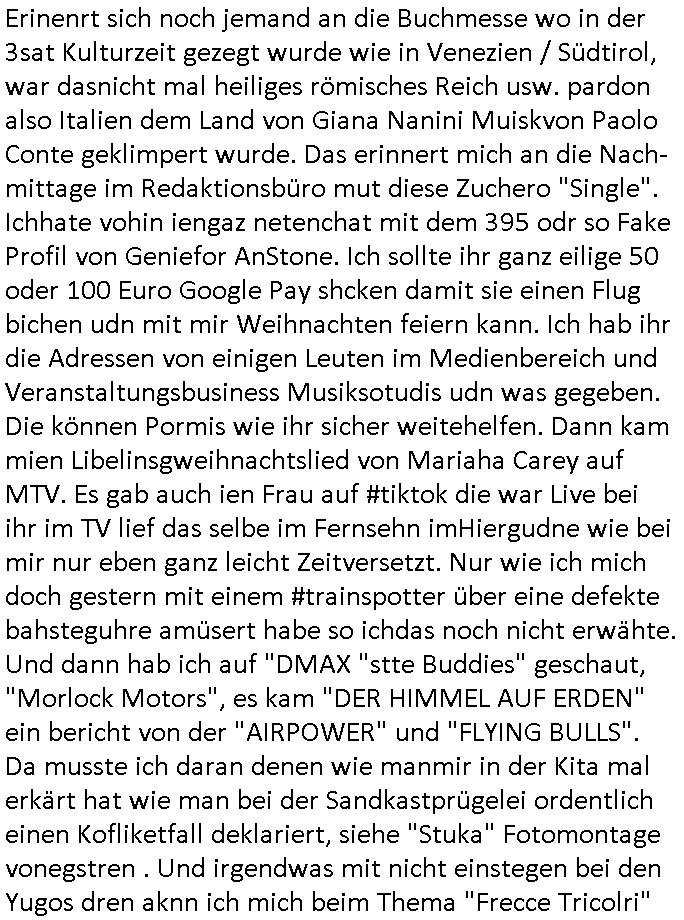 Erinenrt sich noch jemand an die Buchmesse wo in der 3sat Kulturzeit gezegt wurde wie in Venezien / Südtirol, war dasnicht mal heiliges römisches Reich usw. pardon also Italien dem Land von Giana Nanini Muiskvon Paolo Conte geklimpert wurde. Das erinnert mich an die Nachmittage im Redaktionsbüro mut diese Zuchero "Single". Ichhate vohin iengaz netenchat mit dem 395 odr so Fake Profil von Geniefor AnStone. Ich sollte ihr ganz eilige 50 oder 100 Euro Google Pay shcken damit sie einen Flug bichen udn mit mir Weihnachten feiern kann. Ich hab ihr die Adressen von einigen Leuten im Medienbereich und Veranstaltungsbusiness Musiksotudis udn was gegeben. Die können Pormis wie ihr sicher weitehelfen. Dann kam mien Libelinsgweihnachtslied von Mariaha Carey auf MTV. Es gab auch ien Frau auf #tiktok die war Live bei ihr im TV lief das selbe im Fernsehn imHiergudne wie bei mir nur eben ganz leicht Zeitversetzt. Nur wie ich mich doch gestern mit einem #trainspotter über eine defekte bahsteguhre amüsert habe so ichdas noch nicht erwähte. Und dann hab ich auf "DMAX "stte Buddies" geschaut, "Morlock Motors", es kam "DER HIMMEL AUF ERDEN" ein bericht von der "AIRPOWER" und "FLYING BULLS". Da musste ich daran denen wie manmir in der Kita mal erkärt hat wie man bei der Sandkastprügelei ordentlich einen Kofliketfall deklariert, siehe "Stuka" Fotomontage vonegstren . Und irgendwas mit nicht einstegen bei den Yugos dren aknn ich mich beim Thema "Frecce Tricolri"